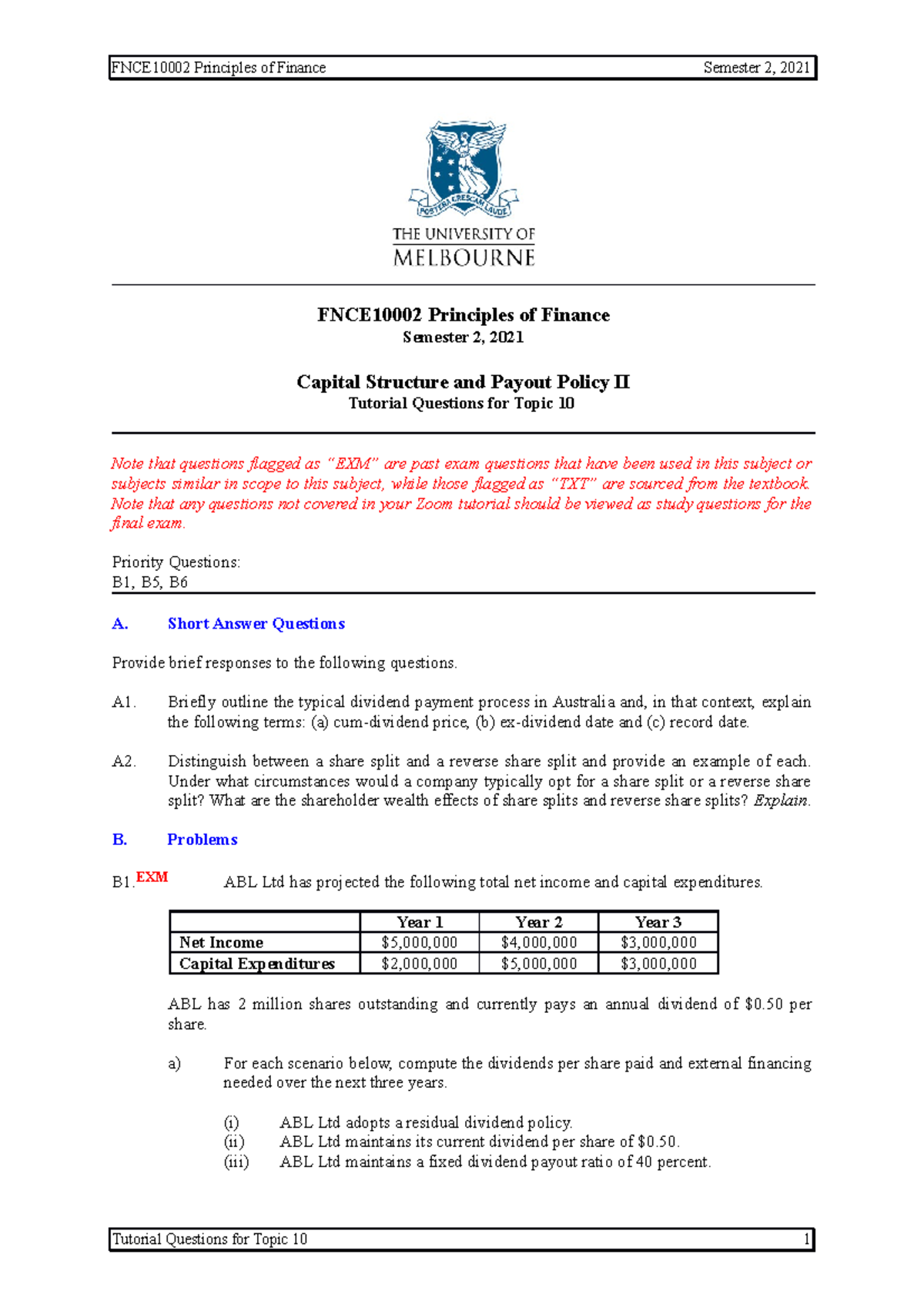 FNCE10002 Principles of Finance Semester 2, 2021

POSTERA CRESCAM LAUDE

THE UNIVERSITY OF MELBOURNE

FNCE10002 Principles of Finance
Semester 2, 2021

Capital Structure and Payout Policy II
Tutorial Questions for Topic 10

Note that questions flagged as "EXM" are past exam questions that have been used in this subject or subjects similar in scope to this subject, while those flagged as "TXT" are sourced from the textbook. Note that any questions not covered in your Zoom tutorial should be viewed as study questions for the final exam.

Priority Questions:
B1, B5, B6

A. Short Answer Questions

Provide brief responses to the following questions.

A1. Briefly outline the typical dividend payment process in Australia and, in that context, explain the following terms: (a) cum-dividend price, (b) ex-dividend date and (c) record date.

A2. Distinguish between a share split and a reverse share split and provide an example of each. Under what circumstances would a company typically opt for a share split or a reverse share split? What are the shareholder wealth effects of share splits and reverse share splits? Explain.

B. Problems

B1.EXM ABL Ltd has projected the following total net income and capital expenditures.

| | Year 1 | Year 2 | Year 3 |
|---|---|---|---|
| Net Income | \$5,000,000 | \$4,000,000 | \$3,000,000 |
| Capital Expenditures | \$2,000,000 | \$5,000,000 | \$3,000,000 |

ABL has 2 million shares outstanding and currently pays an annual dividend of \$0.50 per share.

a) For each scenario below, compute the dividends per share paid and external financing needed over the next three years.

(i) ABL Ltd adopts a residual dividend policy.
(ii) ABL Ltd maintains its current dividend per share of \$0.50.
(iii) ABL Ltd maintains a fixed dividend payout ratio of 40 percent.

Tutorial Questions for Topic 10 1